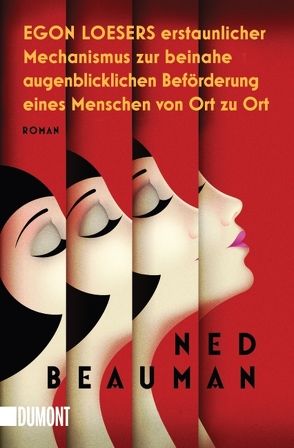 EGON LOESERS erstaunlicher Mechanismus zur beinahe augenblicklichen Beförderung eines Menschen von Ort zu Ort

ROMAN

NED
BEAUMAN

DUMONT